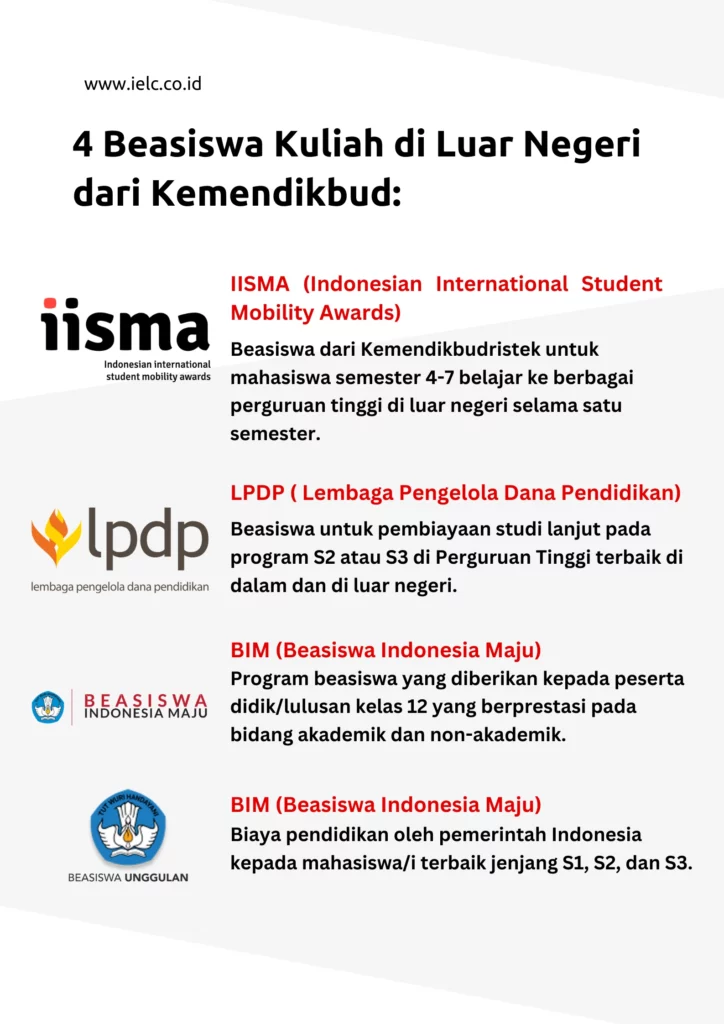 www.ielc.co.id

4 Beasiswa Kuliah di Luar Negeri dari Kemendikbud:

iisma
Indonesian international student mobility awards

IISMA (Indonesian International Student Mobility Awards)

Beasiswa dari Kemendikbudristek untuk mahasiswa semester 4-7 belajar ke berbagai perguruan tinggi di luar negeri selama satu semester.

lpdp
lembaga pengelola dana pendidikan

LPDP ( Lembaga Pengelola Dana Pendidikan)

Beasiswa untuk pembiayaan studi lanjut pada program S2 atau S3 di Perguruan Tinggi terbaik di dalam dan di luar negeri.

BEASISWA INDONESIA MAJU

BIM (Beasiswa Indonesia Maju)

Program beasiswa yang diberikan kepada peserta didik/lulusan kelas 12 yang berprestasi pada bidang akademik dan non-akademik.

TUT WURI HANDAYANI
BEASISWA UNGGULAN

BIM (Beasiswa Indonesia Maju)

Biaya pendidikan oleh pemerintah Indonesia kepada mahasiswa/i terbaik jenjang S1, S2, dan S3.